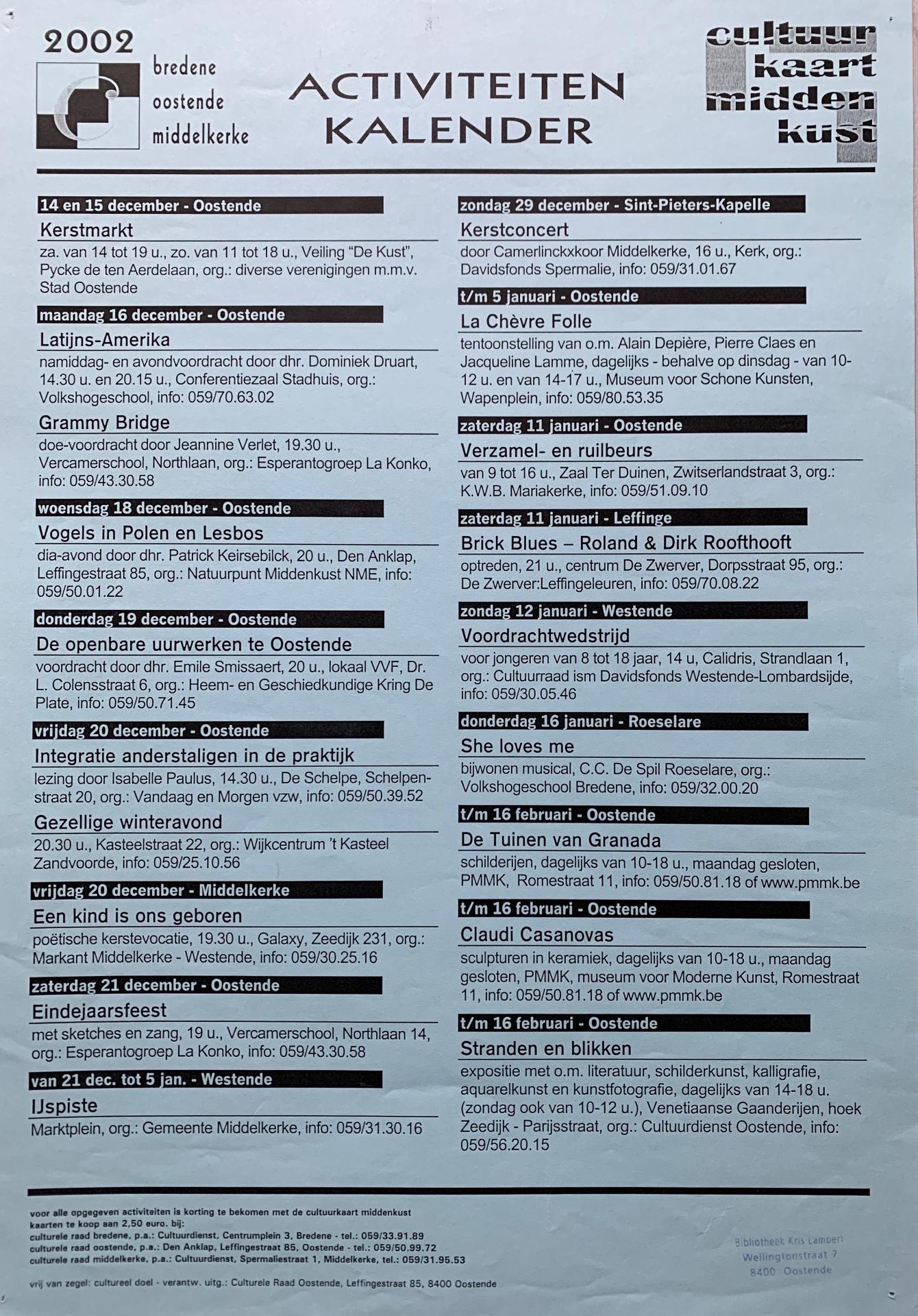 2002

bredene
oostende
middelkerke

ACTIVITEITEN KALENDER

cultuur kaart midden kust

14 en 15 december - Oostende

Kerstmarkt

za. van 14 tot 19 u., zo. van 11 tot 18 u., Veiling "De Kust", Pycke de ten Aerdelaan, org.: diverse verenigingen m.m.v. Stad Oostende

maandag 16 december - Oostende

Latijns-Amerika

namiddag- en avondvoordracht door dhr. Dominiek Druart, 14.30 u. en 20.15 u., Conferentiezaal Stadhuis, org.: Volkshogeschool, info: 059/70.63.02

Grammy Bridge

doe-voordracht door Jeannine Verlet, 19.30 u., Vercamerschool, Northlaan, org.: Esperantogroep La Konko, info: 059/43.30.58

woensdag 18 december - Oostende

Vogels in Polen en Lesbos

dia-avond door dhr. Patrick Keirsebilck, 20 u., Den Anklap, Leffingestraat 85, org.: Natuurpunt Middenkust NME, info: 059/50.01.22

donderdag 19 december - Oostende

De openbare uurwerken te Oostende

voordracht door dhr. Emile Smissaert, 20 u., lokaal VVF, Dr. L. Colensstraat 6, org.: Heem- en Geschiedkundige Kring De Plate, info: 059/50.71.45

vrijdag 20 december - Oostende

Integratie anderstaligen in de praktijk

lezing door Isabelle Paulus, 14.30 u., De Schelpe, Schelpenstraat 20, org.: Vandaag en Morgen vzw, info: 059/50.39.52

Gezellige winteravond

20.30 u., Kasteelstraat 22, org.: Wijkcentrum 't Kasteel Zandvoorde, info: 059/25.10.56

vrijdag 20 december - Middelkerke

Een kind is ons geboren

poëtische kerstevocatie, 19.30 u., Galaxy, Zeedijk 231, org.: Markant Middelkerke - Westende, info: 059/30.25.16

zaterdag 21 december - Oostende

Eindejaarsfeest

met sketches en zang, 19 u., Vercamerschool, Northlaan 14, org.: Esperantogroep La Konko, info: 059/43.30.58

van 21 dec. tot 5 jan. - Westende

IJspiste

Marktplein, org.: Gemeente Middelkerke, info: 059/31.30.16

zondag 29 december - Sint-Pieters-Kapelle

Kerstconcert

door Camerlinckxkoor Middelkerke, 16 u., Kerk, org.: Davidsfonds Spermalie, info: 059/31.01.67

t/m 5 januari - Oostende

La Chèvre Folle

tentoonstelling van o.m. Alain Depière, Pierre Claes en Jacqueline Lamme, dagelijks - behalve op dinsdag - van 10-12 u. en van 14-17 u., Museum voor Schone Kunsten, Wapenplein, info: 059/80.53.35

zaterdag 11 januari - Oostende

Verzamel- en ruilbeurs

van 9 tot 16 u., Zaal Ter Duinen, Zwitserlandstraat 3, org.: K.W.B. Mariakerke, info: 059/51.09.10

zaterdag 11 januari - Leffinge

Brick Blues – Roland & Dirk Roofthooft

optreden, 21 u., centrum De Zwerver, Dorpsstraat 95, org.: De Zwerver:Leffingeleuren, info: 059/70.08.22

zondag 12 januari - Westende

Voordrachtwedstrijd

voor jongeren van 8 tot 18 jaar, 14 u, Calidris, Strandlaan 1, org.: Cultuurraad ism Davidsfonds Westende-Lombardsijde, info: 059/30.05.46

donderdag 16 januari - Roeselare

She loves me

bijwonen musical, C.C. De Spil Roeselare, org.: Volkshogeschool Bredene, info: 059/32.00.20

t/m 16 februari - Oostende

De Tuinen van Granada

schilderijen, dagelijks van 10-18 u., maandag gesloten, PMMK, Romestraat 11, info: 059/50.81.18 of www.pmmk.be

t/m 16 februari - Oostende

Claudi Casanovas

sculpturen in keramiek, dagelijks van 10-18 u., maandag gesloten, PMMK, museum voor Moderne Kunst, Romestraat 11, info: 059/50.81.18 of www.pmmk.be

t/m 16 februari - Oostende

Stranden en blikken

expositie met o.m. literatuur, schilderkunst, kalligrafie, aquarelkunst en kunstfotografie, dagelijks van 14-18 u. (zondag ook van 10-12 u.), Venetiaanse Gaanderijen, hoek Zeedijk - Parijsstraat, org.: Cultuurdienst Oostende, info: 059/56.20.15

voor alle opgegeven activiteiten is korting te bekomen met de cultuurkaart middenkust
kaarten te koop aan 2,50 euro. bij:
culturele raad bredene, p.a.: Cultuurdienst, Centrumplein 3, Bredene - tel.: 059/33.91.89
culturele raad oostende, p.a.: Den Anklap, Leffingestraat 85, Oostende - tel.: 059/50.99.72
culturele raad middelkerke, p.a.: Cultuurdienst, Spermaliestraat 1, Middelkerke, tel.: 059/31.95.53

vrij van zegel: cultureel doel - verantw. uitg.: Culturele Raad Oostende, Leffingestraat 85, 8400 Oostende

Bibliotheek Kris Lambert
Wellingtonstraat 7
8400 Oostende